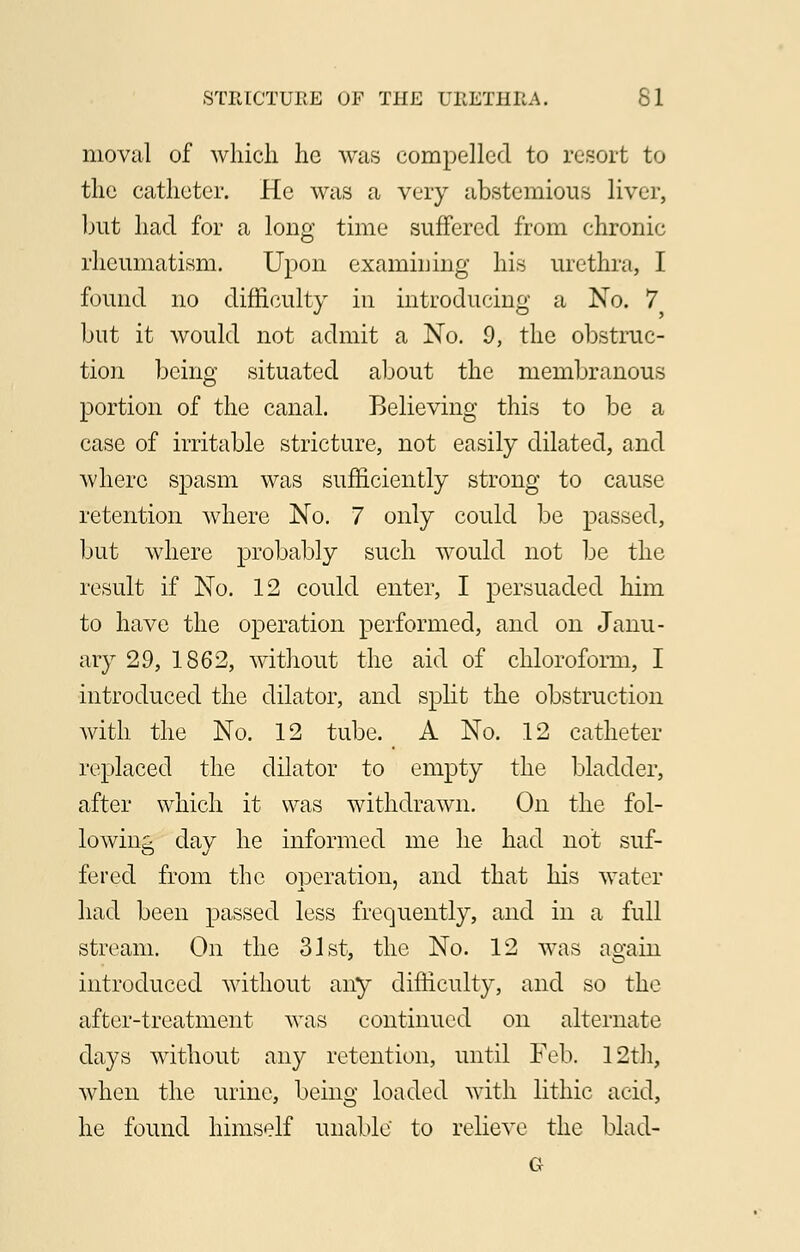 STRICTURE OF THE URETHRA. 81

moval of which he was compelled to resort to the catheter. He was a very abstemious liver, but had for a long time suffered from chronic rheumatism. Upon examining his urethra, I found no difficulty in introducing a No. 7, but it would not admit a No. 9, the obstruction being situated about the membranous portion of the canal. Believing this to be a case of irritable stricture, not easily dilated, and where spasm was sufficiently strong to cause retention where No. 7 only could be passed, but where probably such would not be the result if No. 12 could enter, I persuaded him to have the operation performed, and on January 29, 1862, without the aid of chloroform, I introduced the dilator, and split the obstruction with the No. 12 tube. A No. 12 catheter replaced the dilator to empty the bladder, after which it was withdrawn. On the following day he informed me he had not suffered from the operation, and that his water had been passed less frequently, and in a full stream. On the 31st, the No. 12 was again introduced without any difficulty, and so the after-treatment was continued on alternate days without any retention, until Feb. 12th, when the urine, being loaded with lithic acid, he found himself unable to relieve the blad-

G